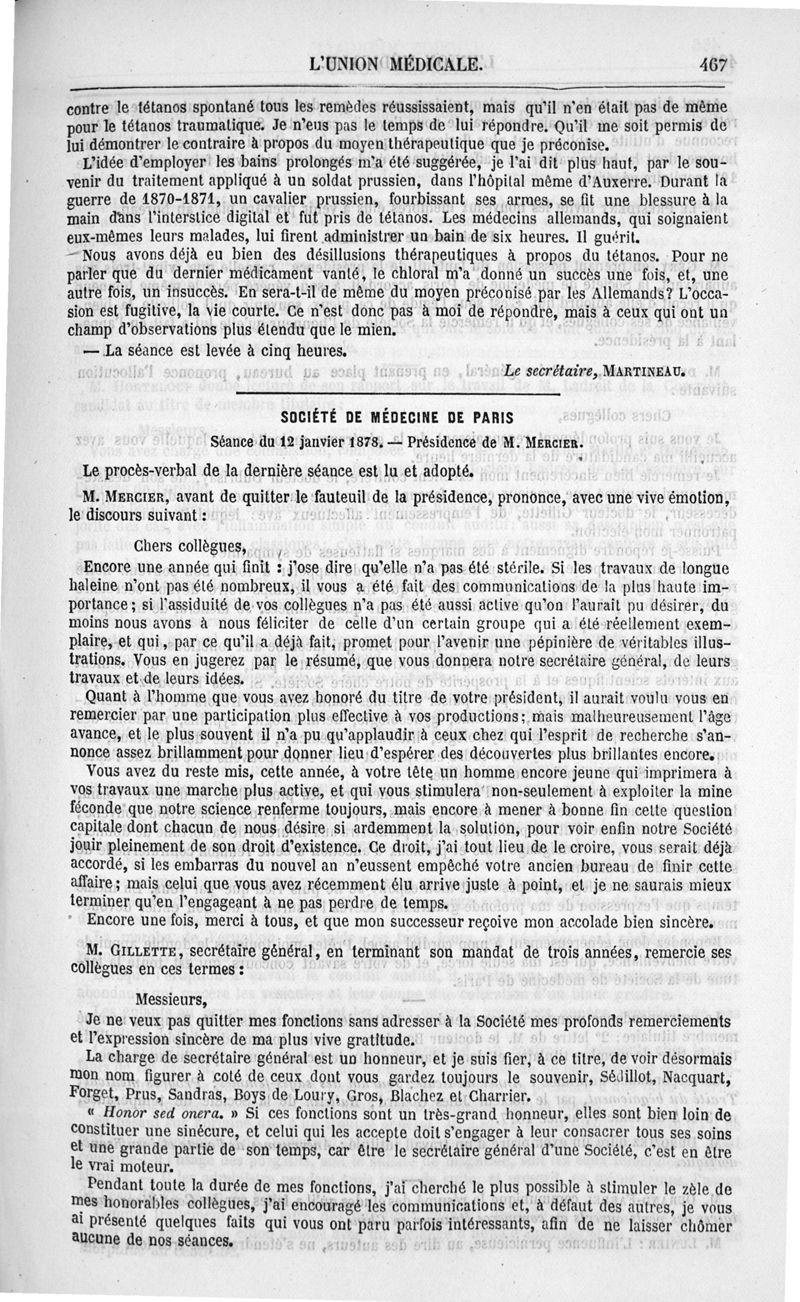 L'UNION MÉDICALE. 467

contre le tétanos spontané tous les remèdes réussissaient, mais qu'il n'en était pas de même pour le tétanos traumatique. Je n'eus pas le temps de lui répondre. Qu'il me soit permis de lui démontrer le contraire à propos du moyen thérapeutique que je préconise.

L'idée d'employer les bains prolongés m'a été suggérée, je l'ai dit plus haut, par le souvenir du traitement appliqué à un soldat prussien, dans l'hôpital même d'Auxerre. Durant la guerre de 1870-1871, un cavalier prussien, fourbissant ses armes, se fit une blessure à la main dans l'interstice digital et fut pris de tétanos. Les médecins allemands, qui soignaient eux-mêmes leurs malades, lui firent administrer un bain de six heures. Il guérit.

Nous avons déjà eu bien des désillusions thérapeutiques à propos du tétanos. Pour ne parler que du dernier médicament vanté, le chloral m'a donné un succès une fois, et, une autre fois, un insuccès. En sera-t-il de même du moyen préconisé par les Allemands? L'occasion est fugitive, la vie courte. Ce n'est donc pas à moi de répondre, mais à ceux qui ont un champ d'observations plus étendu que le mien.

— La séance est levée à cinq heures.

Le secrétaire, MARTINEAU.

SOCIÉTÉ DE MÉDECINE DE PARIS

Séance du 12 janvier 1878. — Présidence de M. MERCIER.

Le procès-verbal de la dernière séance est lu et adopté.

M. MERCIER, avant de quitter le fauteuil de la présidence, prononce, avec une vive émotion, le discours suivant :

Chers collègues,

Encore une année qui finit : j'ose dire qu'elle n'a pas été stérile. Si les travaux de longue haleine n'ont pas été nombreux, il vous a été fait des communications de la plus haute importance; si l'assiduité de vos collègues n'a pas été aussi active qu'on l'aurait pu désirer, du moins nous avons à nous féliciter de celle d'un certain groupe qui a été réellement exemplaire, et qui, par ce qu'il a déjà fait, promet pour l'avenir une pépinière de véritables illustrations. Vous en jugerez par le résumé, que vous donnera notre secrétaire général, de leurs travaux et de leurs idées.

Quant à l'homme que vous avez honoré du titre de votre président, il aurait voulu vous en remercier par une participation plus effective à vos productions; mais malheureusement l'âge avance, et le plus souvent il n'a pu qu'applaudir à ceux chez qui l'esprit de recherche s'annonce assez brillamment pour donner lieu d'espérer des découvertes plus brillantes encore.

Vous avez du reste mis, cette année, à votre tête un homme encore jeune qui imprimera à vos travaux une marche plus active, et qui vous stimulera non-seulement à exploiter la mine féconde que notre science renferme toujours, mais encore à mener à bonne fin cette question capitale dont chacun de nous désire si ardemment la solution, pour voir enfin notre Société jouir pleinement de son droit d'existence. Ce droit, j'ai tout lieu de le croire, vous serait déjà accordé, si les embarras du nouvel an n'eussent empêché votre ancien bureau de finir cette affaire; mais celui que vous avez récemment élu arrive juste à point, et je ne saurais mieux terminer qu'en l'engageant à ne pas perdre de temps.

Encore une fois, merci à tous, et que mon successeur reçoive mon accolade bien sincère.

M. GILLETTE, secrétaire général, en terminant son mandat de trois années, remercie ses collègues en ces termes :

Messieurs,

Je ne veux pas quitter mes fonctions sans adresser à la Société mes profonds remerciements et l'expression sincère de ma plus vive gratitude.

La charge de secrétaire général est un honneur, et je suis fier, à ce titre, de voir désormais mon nom figurer à coté de ceux dont vous gardez toujours le souvenir, Sédillot, Nacquart, Forget, Prus, Sandras, Boys de Loury, Gros, Blachez et Charrier.

« Honor sed onera. » Si ces fonctions sont un très-grand honneur, elles sont bien loin de constituer une sinécure, et celui qui les accepte doit s'engager à leur consacrer tous ses soins et une grande partie de son temps, car être le secrétaire général d'une Société, c'est en être le vrai moteur.

Pendant toute la durée de mes fonctions, j'ai cherché le plus possible à stimuler le zèle de mes honorables collègues, j'ai encouragé les communications et, à défaut des autres, je vous ai présenté quelques faits qui vous ont paru parfois intéressants, afin de ne laisser chômer aucune de nos séances.